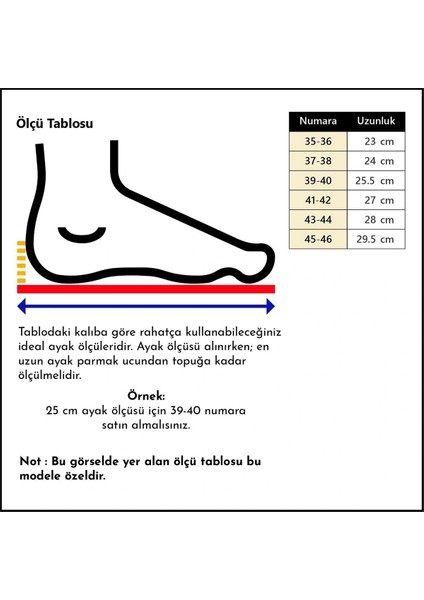 Ölçü Tablosu

| Numara | Uzunluk |
|---|---|
| 35-36 | 23 cm |
| 37-38 | 24 cm |
| 39-40 | 25.5 cm |
| 41-42 | 27 cm |
| 43-44 | 28 cm |
| 45-46 | 29.5 cm |

Tablodaki kalıba göre rahatça kullanabileceğiniz ideal ayak ölçüleridir. Ayak ölçüsü alınırken; en uzun ayak parmak ucundan topuğa kadar ölçülmelidir.

Örnek:
25 cm ayak ölçüsü için 39-40 numara satın almalısınız.

Not : Bu görselde yer alan ölçü tablosu bu modele özeldir.